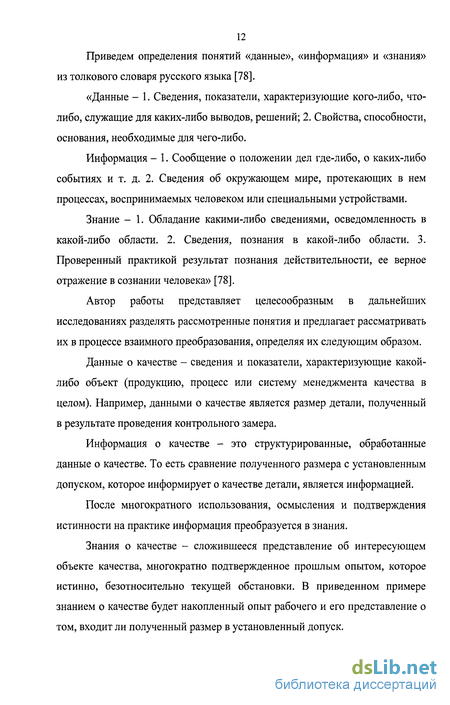 12

Приведем определения понятий «данные», «информация» и «знания» из толкового словаря русского языка [78].

«Данные – 1. Сведения, показатели, характеризующие кого-либо, что-либо, служащие для каких-либо выводов, решений; 2. Свойства, способности, основания, необходимые для чего-либо.

Информация – 1. Сообщение о положении дел где-либо, о каких-либо событиях и т. д. 2. Сведения об окружающем мире, протекающих в нем процессах, воспринимаемых человеком или специальными устройствами.

Знание – 1. Обладание какими-либо сведениями, осведомленность в какой-либо области. 2. Сведения, познания в какой-либо области. 3. Проверенный практикой результат познания действительности, ее верное отражение в сознании человека» [78].

Автор работы представляет целесообразным в дальнейших исследованиях разделять рассмотренные понятия и предлагает рассматривать их в процессе взаимного преобразования, определяя их следующим образом.

Данные о качестве – сведения и показатели, характеризующие какой-либо объект (продукцию, процесс или систему менеджмента качества в целом). Например, данными о качестве является размер детали, полученный в результате проведения контрольного замера.

Информация о качестве – это структурированные, обработанные данные о качестве. То есть сравнение полученного размера с установленным допуском, которое информирует о качестве детали, является информацией.

После многократного использования, осмысления и подтверждения истинности на практике информация преобразуется в знания.

Знания о качестве – сложившееся представление об интересующем объекте качества, многократно подтвержденное прошлым опытом, которое истинно, безотносительно текущей обстановки. В приведенном примере знанием о качестве будет накопленный опыт рабочего и его представление о том, входит ли полученный размер в установленный допуск.

dsLib.net
библиотека диссертаций